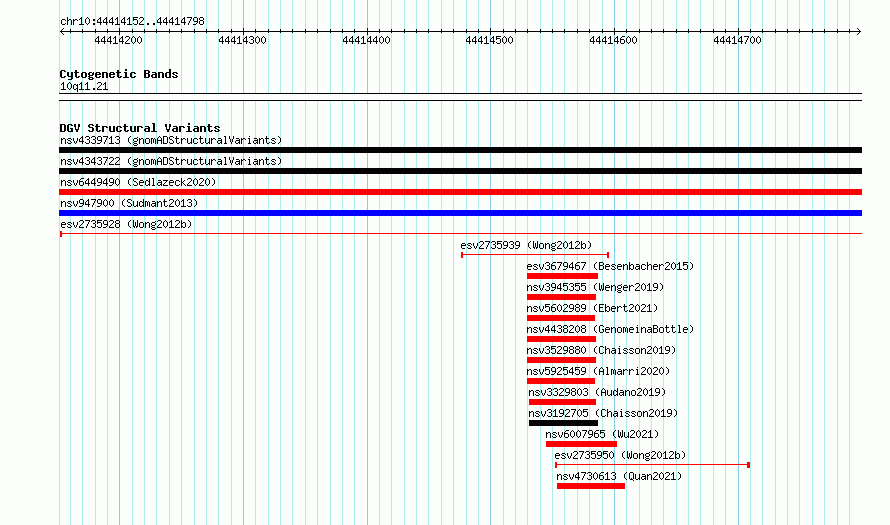 chr10:44414152..44414798

44414200 44414300 44414400 44414500 44414600 44414700

Cytogenetic Bands
10q11.21

DGV Structural Variants
nsv4339713 (gnomADStructuralVariants)
nsv4343722 (gnomADStructuralVariants)
nsv6449490 (Sedlazeck2020)
nsv947900 (Sudmant2013)
esv2735928 (Wong2012b)
esv2735939 (Wong2012b)
esv3679467 (Besenbacher2015)
nsv3945355 (Wenger2019)
nsv5602989 (Ebert2021)
nsv4438208 (GenomeinaBottle)
nsv3529880 (Chaisson2019)
nsv5925459 (Almarri2020)
nsv3329803 (Audano2019)
nsv3192705 (Chaisson2019)
nsv6007965 (Wu2021)
esv2735950 (Wong2012b)
nsv4730613 (Quan2021)